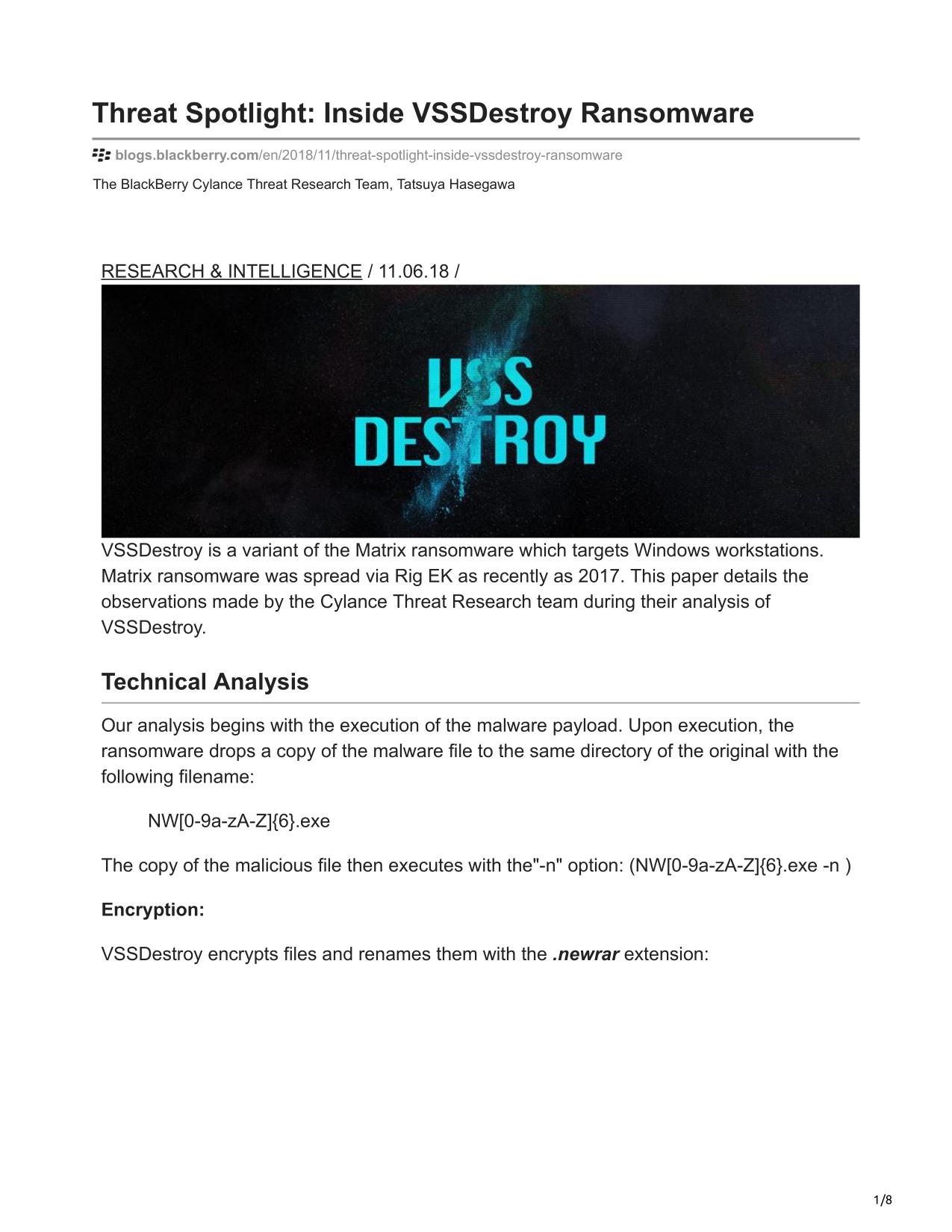 Threat Spotlight: Inside VSSDestroy Ransomware

blogs.blackberry.com/en/2018/11/threat-spotlight-inside-vssdestroy-ransomware

The BlackBerry Cylance Threat Research Team, Tatsuya Hasegawa

RESEARCH & INTELLIGENCE / 11.06.18 /

VSS DESTROY

VSSDestroy is a variant of the Matrix ransomware which targets Windows workstations. Matrix ransomware was spread via Rig EK as recently as 2017. This paper details the observations made by the Cylance Threat Research team during their analysis of VSSDestroy.

Technical Analysis

Our analysis begins with the execution of the malware payload. Upon execution, the ransomware drops a copy of the malware file to the same directory of the original with the following filename:

NW[0-9a-zA-Z]{6}.exe

The copy of the malicious file then executes with the"-n" option: (NW[0-9a-zA-Z]{6}.exe -n )

Encryption:

VSSDestroy encrypts files and renames them with the .newrar extension:

1/8